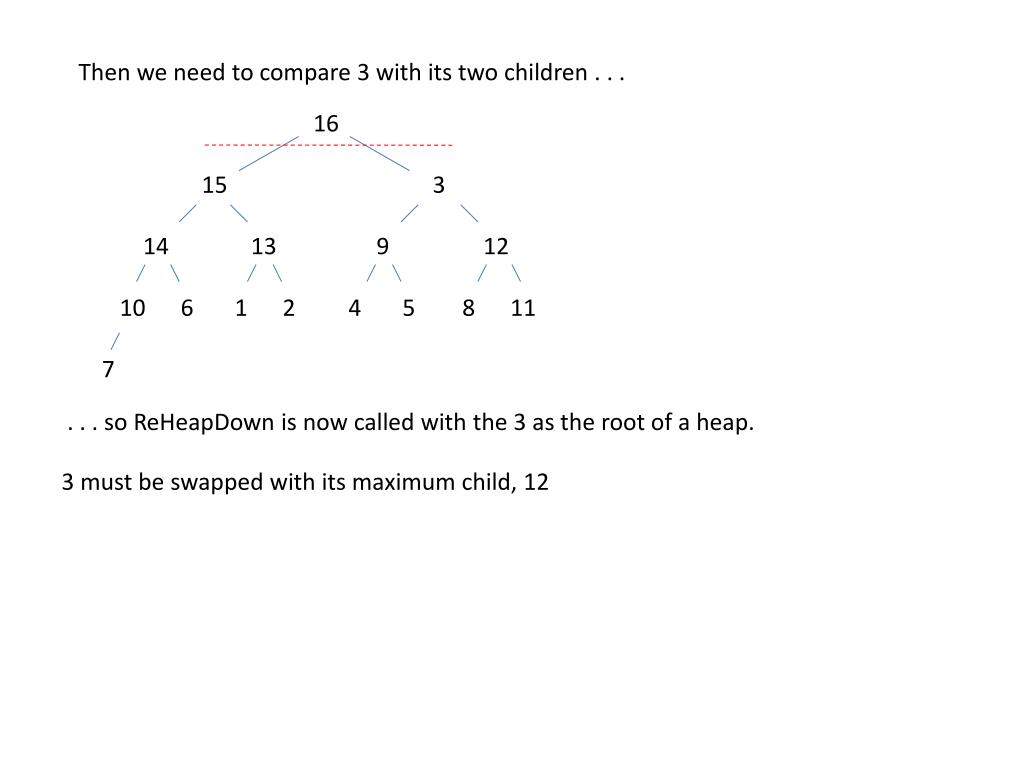 Then we need to compare 3 with its two children . . .

16

15 3

14 13 9 12

10 6 1 2 4 5 8 11

7

. . . so ReHeapDown is now called with the 3 as the root of a heap.

3 must be swapped with its maximum child, 12